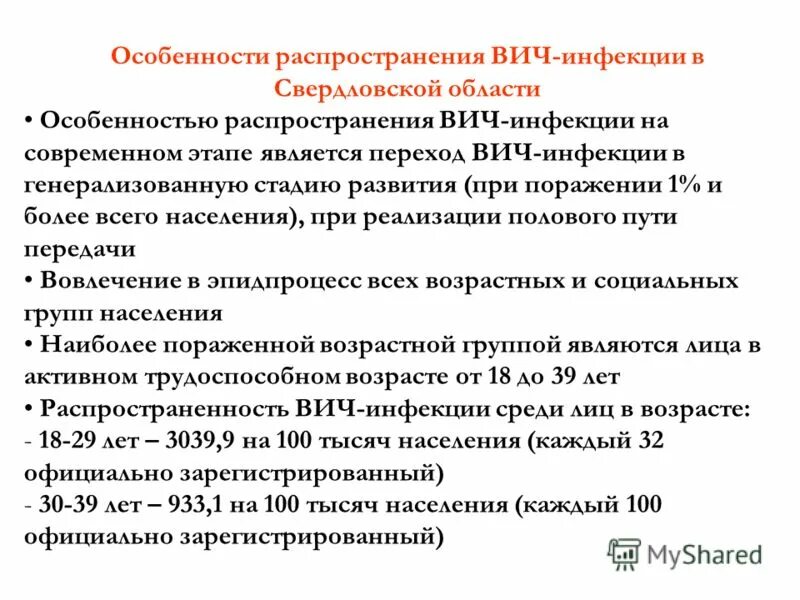 Особенности распространения ВИЧ-инфекции в Свердловской области

• Особенностью распространения ВИЧ-инфекции на современном этапе является переход ВИЧ-инфекции в генерализованную стадию развития (при поражении 1% и более всего населения), при реализации полового пути передачи

• Вовлечение в эпидпроцесс всех возрастных и социальных групп населения

• Наиболее пораженной возрастной группой являются лица в активном трудоспособном возрасте от 18 до 39 лет

• Распространенность ВИЧ-инфекции среди лиц в возрасте:

- 18-29 лет – 3039,9 на 100 тысяч населения (каждый 32 официально зарегистрированный)

- 30-39 лет – 933,1 на 100 тысяч населения (каждый 100 официально зарегистрированный)

MyShared